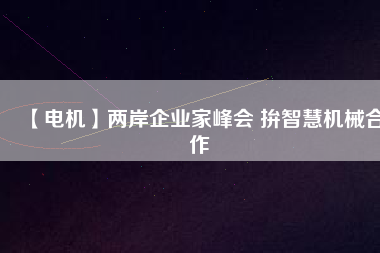 【电机】两岸企业家峰会 拚智慧机械合作